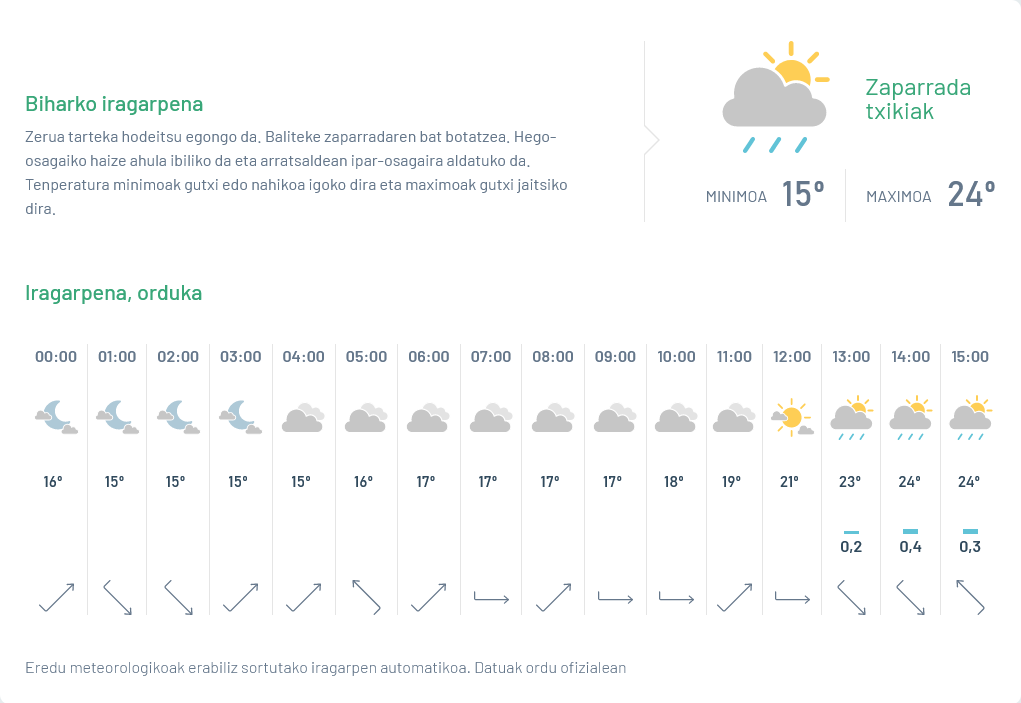 Biharko iragarpena

Zerua tarteka hodeitsu egongo da. Baliteke zaparradaren bat botatzea. Hego-osagaiko haize ahula ibiliko da eta arratsaldean ipar-osagaira aldatuko da. Tenperatura minimoak gutxi edo nahikoa igoko dira eta maximoak gutxi jaitsiko dira.

Zaparrada txikiak

MINIMOA 15° MAXIMOA 24°

Iragarpena, orduka

| 00:00 | 01:00 | 02:00 | 03:00 | 04:00 | 05:00 | 06:00 | 07:00 | 08:00 | 09:00 | 10:00 | 11:00 | 12:00 | 13:00 | 14:00 | 15:00 |
|---|---|---|---|---|---|---|---|---|---|---|---|---|---|---|---|
| 16° | 15° | 15° | 15° | 15° | 16° | 17° | 17° | 17° | 17° | 18° | 19° | 21° | 23° | 24° | 24° |
| | | | | | | | | | | | | | 0,2 | 0,4 | 0,3 |

Eredu meteorologikoak erabiliz sortutako iragarpen automatikoa. Datuak ordu ofizialean